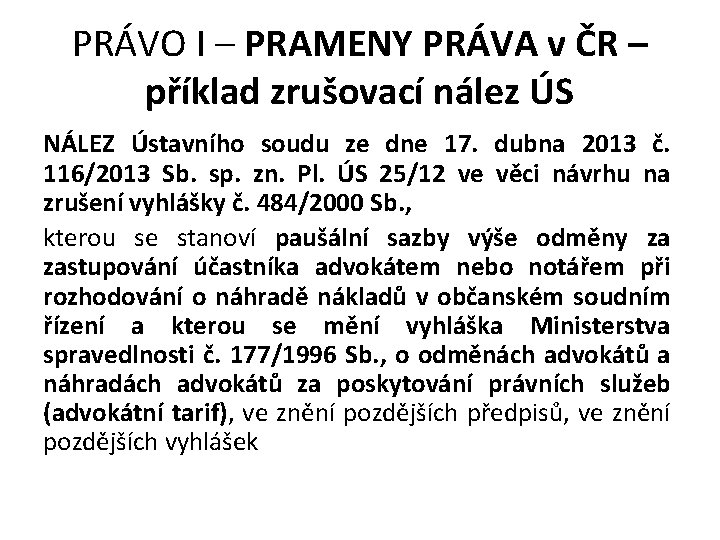 PRÁVO I – PRAMENY PRÁVA v ČR – příklad zrušovací nález ÚS

NÁLEZ Ústavního soudu ze dne 17. dubna 2013 č. 116/2013 Sb. sp. zn. Pl. ÚS 25/12 ve věci návrhu na zrušení vyhlášky č. 484/2000 Sb.,

kterou se stanoví paušální sazby výše odměny za zastupování účastníka advokátem nebo notářem při rozhodování o náhradě nákladů v občanském soudním řízení a kterou se mění vyhláška Ministerstva spravedlnosti č. 177/1996 Sb., o odměnách advokátů a náhradách advokátů za poskytování právních služeb (advokátní tarif), ve znění pozdějších předpisů, ve znění pozdějších vyhlášek